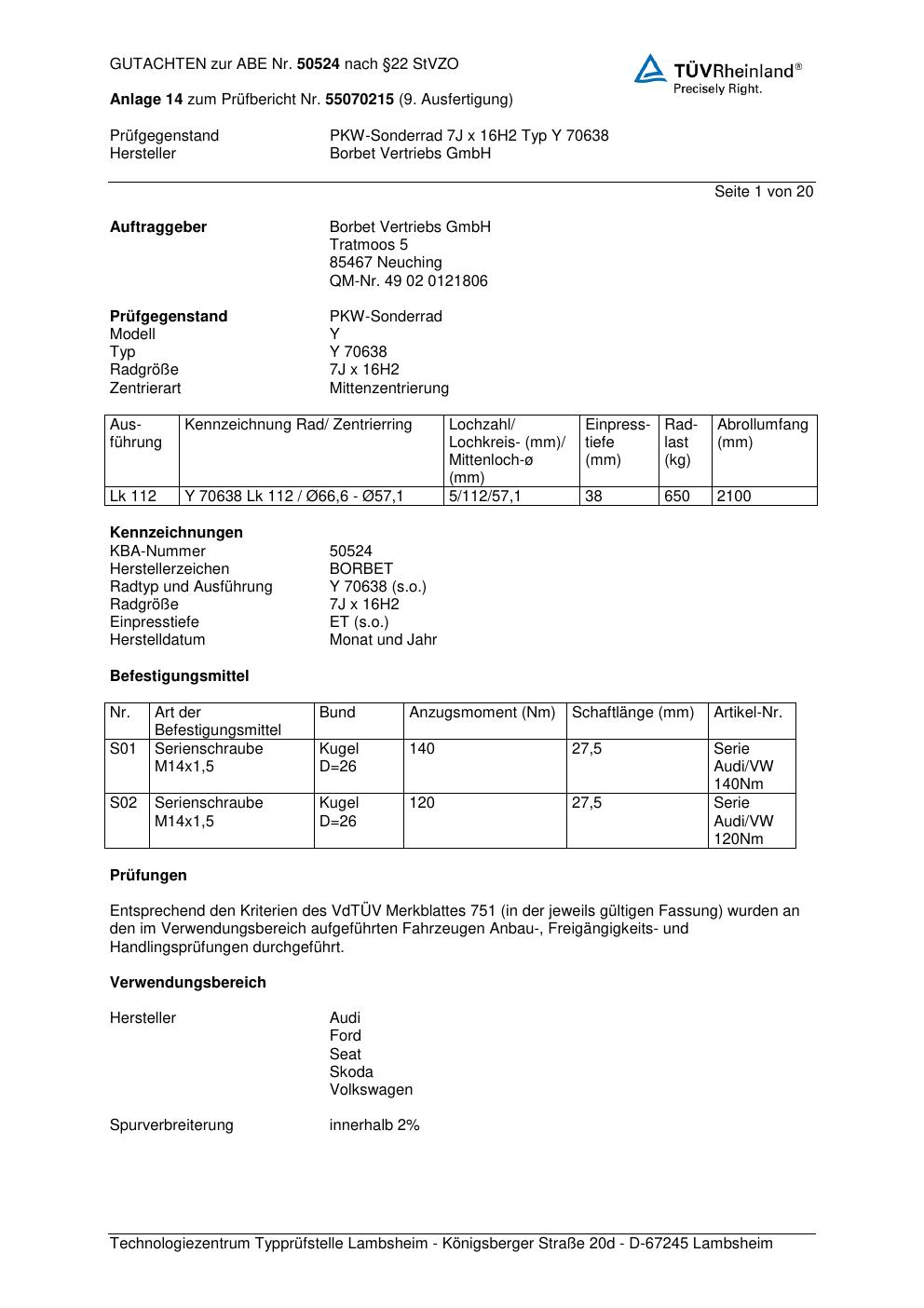 GUTACHTEN zur ABE Nr. 50524 nach §22 StVZO

TÜVRheinland®
Precisely Right.

Anlage 14 zum Prüfbericht Nr. 55070215 (9. Ausfertigung)

Prüfgegenstand PKW-Sonderrad 7J x 16H2 Typ Y 70638
Hersteller Borbet Vertriebs GmbH

Seite 1 von 20

Auftraggeber
Borbet Vertriebs GmbH
Tratmoos 5
85467 Neuching
QM-Nr. 49 02 0121806

Prüfgegenstand PKW-Sonderrad
Modell Y
Typ Y 70638
Radgröße 7J x 16H2
Zentrierart Mittenzentrierung

| Ausführung | Kennzeichnung Rad/ Zentrierring | Lochzahl/ Lochkreis- (mm)/ Mittenloch-ø (mm) | Einpresstiefe (mm) | Radlast (kg) | Abrollumfang (mm) |
|---|---|---|---|---|---|
| Lk 112 | Y 70638 Lk 112 / Ø66,6 - Ø57,1 | 5/112/57,1 | 38 | 650 | 2100 |

Kennzeichnungen
KBA-Nummer 50524
Herstellerzeichen BORBET
Radtyp und Ausführung Y 70638 (s.o.)
Radgröße 7J x 16H2
Einpresstiefe ET (s.o.)
Herstelldatum Monat und Jahr

Befestigungsmittel

| Nr. | Art der Befestigungsmittel | Bund | Anzugsmoment (Nm) | Schaftlänge (mm) | Artikel-Nr. |
|---|---|---|---|---|---|
| S01 | Serienschraube M14x1,5 | Kugel D=26 | 140 | 27,5 | Serie Audi/VW 140Nm |
| S02 | Serienschraube M14x1,5 | Kugel D=26 | 120 | 27,5 | Serie Audi/VW 120Nm |

Prüfungen

Entsprechend den Kriterien des VdTÜV Merkblattes 751 (in der jeweils gültigen Fassung) wurden an den im Verwendungsbereich aufgeführten Fahrzeugen Anbau-, Freigängigkeits- und Handlingsprüfungen durchgeführt.

Verwendungsbereich

Hersteller
Audi
Ford
Seat
Skoda
Volkswagen

Spurverbreiterung innerhalb 2%

Technologiezentrum Typprüfstelle Lambsheim - Königsberger Straße 20d - D-67245 Lambsheim